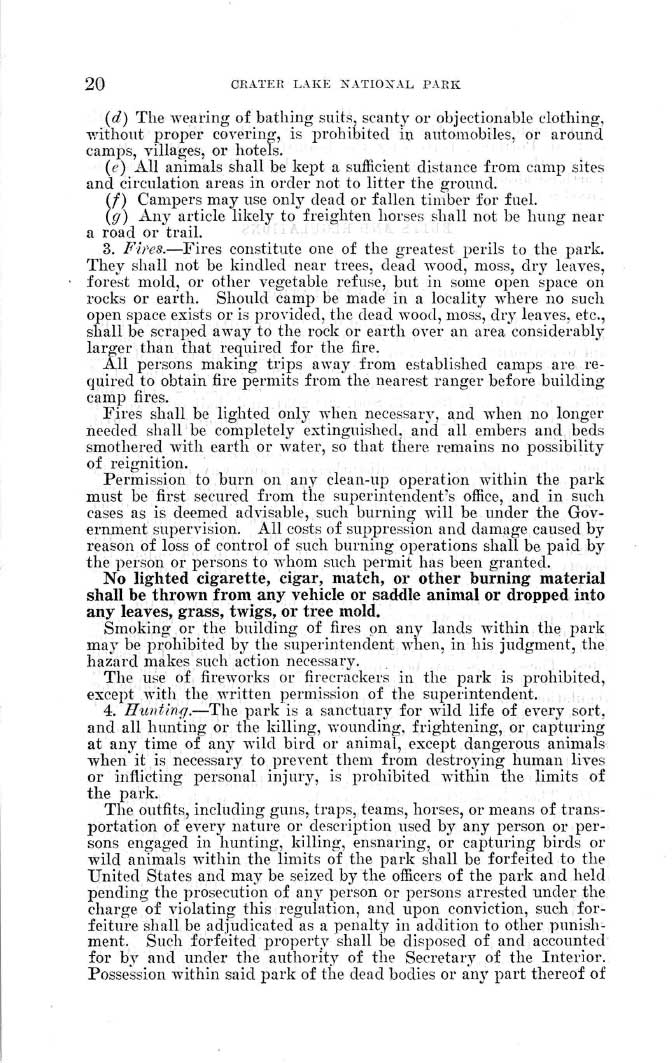 20 CRATER LAKE NATIONAL PARK

(d) The wearing of bathing suits, scanty or objectionable clothing, without proper covering, is prohibited in automobiles, or around camps, villages, or hotels.

(e) All animals shall be kept a sufficient distance from camp sites and circulation areas in order not to litter the ground.

(f) Campers may use only dead or fallen timber for fuel.

(g) Any article likely to freighten horses shall not be hung near a road or trail.

3. Fires.—Fires constitute one of the greatest perils to the park. They shall not be kindled near trees, dead wood, moss, dry leaves, forest mold, or other vegetable refuse, but in some open space on rocks or earth. Should camp be made in a locality where no such open space exists or is provided, the dead wood, moss, dry leaves, etc., shall be scraped away to the rock or earth over an area considerably larger than that required for the fire.

All persons making trips away from established camps are required to obtain fire permits from the nearest ranger before building camp fires.

Fires shall be lighted only when necessary, and when no longer needed shall be completely extinguished, and all embers and beds smothered with earth or water, so that there remains no possibility of reignition.

Permission to burn on any clean-up operation within the park must be first secured from the superintendent's office, and in such cases as is deemed advisable, such burning will be under the Government supervision. All costs of suppression and damage caused by reason of loss of control of such burning operations shall be paid by the person or persons to whom such permit has been granted.

No lighted cigarette, cigar, match, or other burning material shall be thrown from any vehicle or saddle animal or dropped into any leaves, grass, twigs, or tree mold.

Smoking or the building of fires on any lands within the park may be prohibited by the superintendent when, in his judgment, the hazard makes such action necessary.

The use of fireworks or firecrackers in the park is prohibited, except with the written permission of the superintendent.

4. Hunting.—The park is a sanctuary for wild life of every sort, and all hunting or the killing, wounding, frightening, or capturing at any time of any wild bird or animal, except dangerous animals when it is necessary to prevent them from destroying human lives or inflicting personal injury, is prohibited within the limits of the park.

The outfits, including guns, traps, teams, horses, or means of transportation of every nature or description used by any person or persons engaged in hunting, killing, ensnaring, or capturing birds or wild animals within the limits of the park shall be forfeited to the United States and may be seized by the officers of the park and held pending the prosecution of any person or persons arrested under the charge of violating this regulation, and upon conviction, such forfeiture shall be adjudicated as a penalty in addition to other punishment. Such forfeited property shall be disposed of and accounted for by and under the authority of the Secretary of the Interior. Possession within said park of the dead bodies or any part thereof of